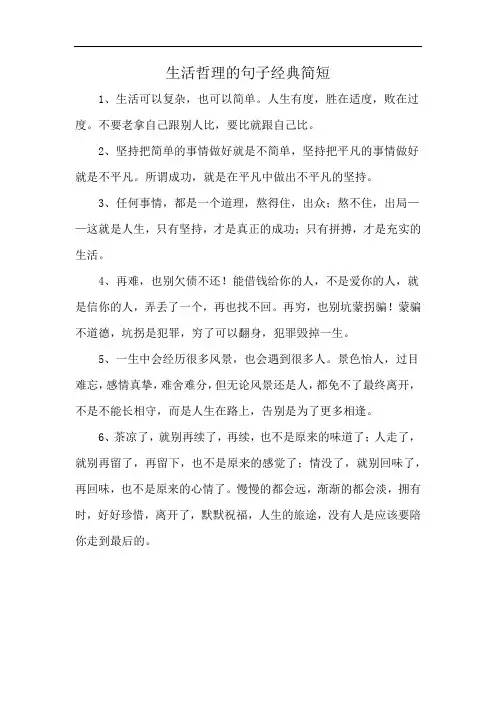 生活哲理的句子经典简短

1、生活可以复杂，也可以简单。人生有度，胜在适度，败在过度。不要老拿自己跟别人比，要比就跟自己比。

2、坚持把简单的事情做好就是不简单，坚持把平凡的事情做好就是不平凡。所谓成功，就是在平凡中做出不平凡的坚持。

3、任何事情，都是一个道理，熬得住，出众；熬不住，出局——这就是人生，只有坚持，才是真正的成功；只有拼搏，才是充实的生活。

4、再难，也别欠债不还！能借钱给你的人，不是爱你的人，就是信你的人，弄丢了一个，再也找不回。再穷，也别坑蒙拐骗！蒙骗不道德，坑拐是犯罪，穷了可以翻身，犯罪毁掉一生。

5、一生中会经历很多风景，也会遇到很多人。景色怡人，过目难忘，感情真挚，难舍难分，但无论风景还是人，都免不了最终离开，不是不能长相守，而是人生在路上，告别是为了更多相逢。

6、茶凉了，就别再续了，再续，也不是原来的味道了；人走了，就别再留了，再留下，也不是原来的感觉了；情没了，就别回味了，再回味，也不是原来的心情了。慢慢的都会远，渐渐的都会淡，拥有时，好好珍惜，离开了，默默祝福，人生的旅途，没有人是应该要陪你走到最后的。